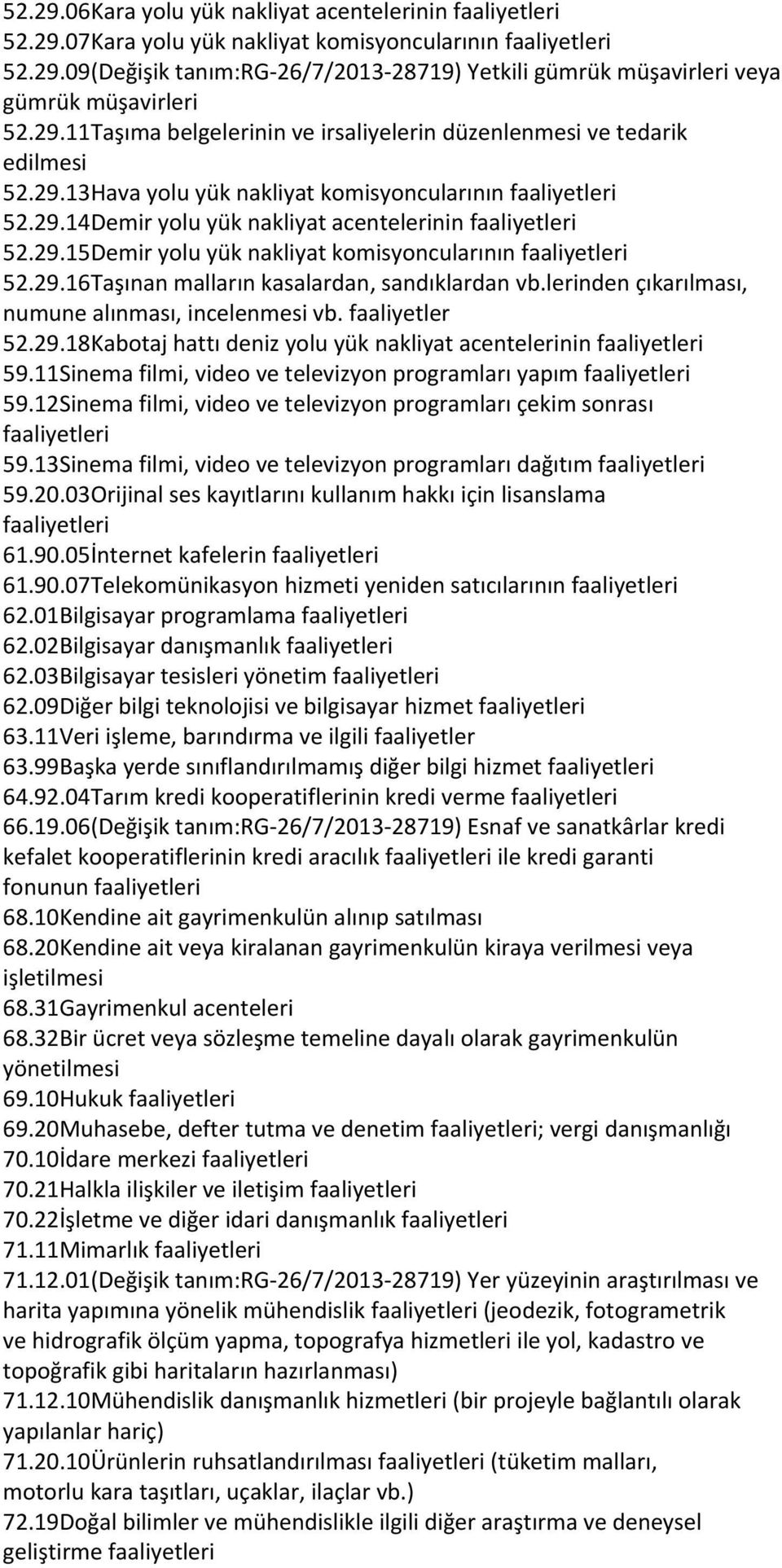 52.29.06Kara yolu yük nakliyat acentelerinin faaliyetleri
52.29.07Kara yolu yük nakliyat komisyoncularının faaliyetleri
52.29.09(Değişik tanım:RG-26/7/2013-28719) Yetkili gümrük müşavirleri veya gümrük müşavirleri
52.29.11Taşıma belgelerinin ve irsaliyelerin düzenlenmesi ve tedarik edilmesi
52.29.13Hava yolu yük nakliyat komisyoncularının faaliyetleri
52.29.14Demir yolu yük nakliyat acentelerinin faaliyetleri
52.29.15Demir yolu yük nakliyat komisyoncularının faaliyetleri
52.29.16Taşınan malların kasalardan, sandıklardan vb.lerinden çıkarılması, numune alınması, incelenmesi vb. faaliyetler
52.29.18Kabotaj hattı deniz yolu yük nakliyat acentelerinin faaliyetleri
59.11Sinema filmi, video ve televizyon programları yapım faaliyetleri
59.12Sinema filmi, video ve televizyon programları çekim sonrası faaliyetleri
59.13Sinema filmi, video ve televizyon programları dağıtım faaliyetleri
59.20.03Orijinal ses kayıtlarını kullanım hakkı için lisanslama faaliyetleri
61.90.05İnternet kafelerin faaliyetleri
61.90.07Telekomünikasyon hizmeti yeniden satıcılarının faaliyetleri
62.01Bilgisayar programlama faaliyetleri
62.02Bilgisayar danışmanlık faaliyetleri
62.03Bilgisayar tesisleri yönetim faaliyetleri
62.09Diğer bilgi teknolojisi ve bilgisayar hizmet faaliyetleri
63.11Veri işleme, barındırma ve ilgili faaliyetler
63.99Başka yerde sınıflandırılmamış diğer bilgi hizmet faaliyetleri
64.92.04Tarım kredi kooperatiflerinin kredi verme faaliyetleri
66.19.06(Değişik tanım:RG-26/7/2013-28719) Esnaf ve sanatkârlar kredi kefalet kooperatiflerinin kredi aracılık faaliyetleri ile kredi garanti fonunun faaliyetleri
68.10Kendine ait gayrimenkulün alınıp satılması
68.20Kendine ait veya kiralanan gayrimenkulün kiraya verilmesi veya işletilmesi
68.31Gayrimenkul acenteleri
68.32Bir ücret veya sözleşme temeline dayalı olarak gayrimenkulün yönetilmesi
69.10Hukuk faaliyetleri
69.20Muhasebe, defter tutma ve denetim faaliyetleri; vergi danışmanlığı
70.10İdare merkezi faaliyetleri
70.21Halkla ilişkiler ve iletişim faaliyetleri
70.22İşletme ve diğer idari danışmanlık faaliyetleri
71.11Mimarlık faaliyetleri
71.12.01(Değişik tanım:RG-26/7/2013-28719) Yer yüzeyinin araştırılması ve harita yapımına yönelik mühendislik faaliyetleri (jeodezik, fotogrametrik ve hidrografik ölçüm yapma, topografya hizmetleri ile yol, kadastro ve topoğrafik gibi haritaların hazırlanması)
71.12.10Mühendislik danışmanlık hizmetleri (bir projeyle bağlantılı olarak yapılanlar hariç)
71.20.10Ürünlerin ruhsatlandırılması faaliyetleri (tüketim malları, motorlu kara taşıtları, uçaklar, ilaçlar vb.)
72.19Doğal bilimler ve mühendislikle ilgili diğer araştırma ve deneysel geliştirme faaliyetleri